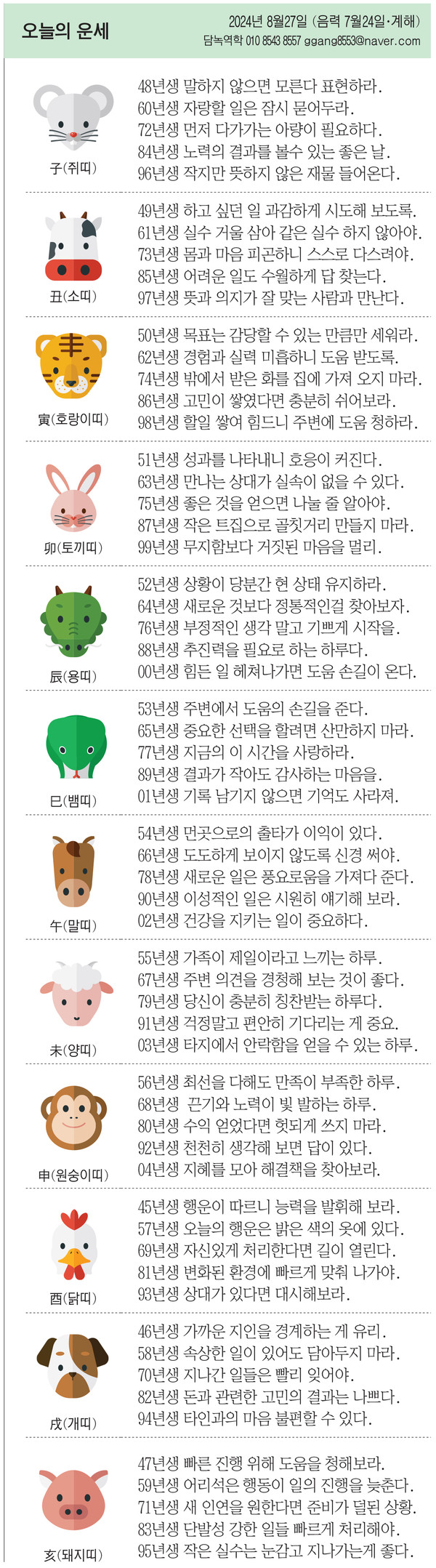 오늘의 운세

2024년 8월27일 (음력 7월24일·계해)
담녹역학 010 8543 8557 ggang8553@naver.com

子(쥐띠)
48년생 말하지 않으면 모른다 표현하라.
60년생 자랑할 일은 잠시 묻어두라.
72년생 먼저 다가가는 아량이 필요하다.
84년생 노력의 결과를 볼수 있는 좋은 날.
96년생 작지만 뜻하지 않은 재물 들어온다.

丑(소띠)
49년생 하고 싶던 일 과감하게 시도해 보도록.
61년생 실수 거울 삼아 같은 실수 하지 않아야.
73년생 몸과 마음 피곤하니 스스로 다스려야.
85년생 어려운 일도 수월하게 답 찾는다.
97년생 뜻과 의지가 잘 맞는 사람과 만난다.

寅(호랑이띠)
50년생 목표는 감당할 수 있는 만큼만 세워라.
62년생 경험과 실력 미흡하니 도움 받도록.
74년생 밖에서 받은 화를 집에 가져 오지 마라.
86년생 고민이 쌓였다면 충분히 쉬어보라.
98년생 할일 쌓여 힘드니 주변에 도움 청하라.

卯(토끼띠)
51년생 성과를 나타내니 호응이 커진다.
63년생 만나는 상대가 실속이 없을 수 있다.
75년생 좋은 것을 얻으면 나눌 줄 알아야.
87년생 작은 트집으로 골칫거리 만들지 마라.
99년생 무지함보다 거짓된 마음을 멀리.

辰(용띠)
52년생 상황이 당분간 현 상태 유지하라.
64년생 새로운 것보다 정통적인걸 찾아보자.
76년생 부정적인 생각 말고 기쁘게 시작을.
88년생 추진력을 필요로 하는 하루다.
00년생 힘든 일 헤쳐나가면 도움 손길이 온다.

巳(뱀띠)
53년생 주변에서 도움의 손길을 준다.
65년생 중요한 선택을 할려면 산만하지 마라.
77년생 지금의 이 시간을 사랑하라.
89년생 결과가 작아도 감사하는 마음을.
01년생 기록 남기지 않으면 기억도 사라져.

午(말띠)
54년생 먼곳으로의 출타가 이익이 있다.
66년생 도도하게 보이지 않도록 신경 써야.
78년생 새로운 일은 풍요로움을 가져다 준다.
90년생 이성적인 일은 시원히 얘기해 보라.
02년생 건강을 지키는 일이 중요하다.

未(양띠)
55년생 가족이 제일이라고 느끼는 하루.
67년생 주변 의견을 경청해 보는 것이 좋다.
79년생 당신이 충분히 칭찬받는 하루다.
91년생 걱정말고 편안히 기다리는 게 중요.
03년생 타지에서 안락함을 얻을 수 있는 하루.

申(원숭이띠)
56년생 최선을 다해도 만족이 부족한 하루.
68년생 끈기와 노력이 빛 발하는 하루.
80년생 수익 얻었다면 헛되게 쓰지 마라.
92년생 천천히 생각해 보면 답이 있다.
04년생 지혜를 모아 해결책을 찾아보라.

酉(닭띠)
45년생 행운이 따르니 능력을 발휘해 보라.
57년생 오늘의 행운은 밝은 색의 옷에 있다.
69년생 자신있게 처리한다면 길이 열린다.
81년생 변화된 환경에 빠르게 맞춰 나가야.
93년생 상대가 있다면 대시해보라.

戌(개띠)
46년생 가까운 지인을 경계하는 게 유리.
58년생 속상한 일이 있어도 담아두지 마라.
70년생 지나간 일들은 빨리 잊어야.
82년생 돈과 관련한 고민의 결과는 나쁘다.
94년생 타인과의 마음 불편할 수 있다.

亥(돼지띠)
47년생 빠른 진행 위해 도움을 청해보라.
59년생 어리석은 행동이 일의 진행을 늦춘다.
71년생 새 인연을 원한다면 준비가 덜된 상황.
83년생 단발성 강한 일들 빠르게 처리해야.
95년생 작은 실수는 눈감고 지나가는게 좋다.